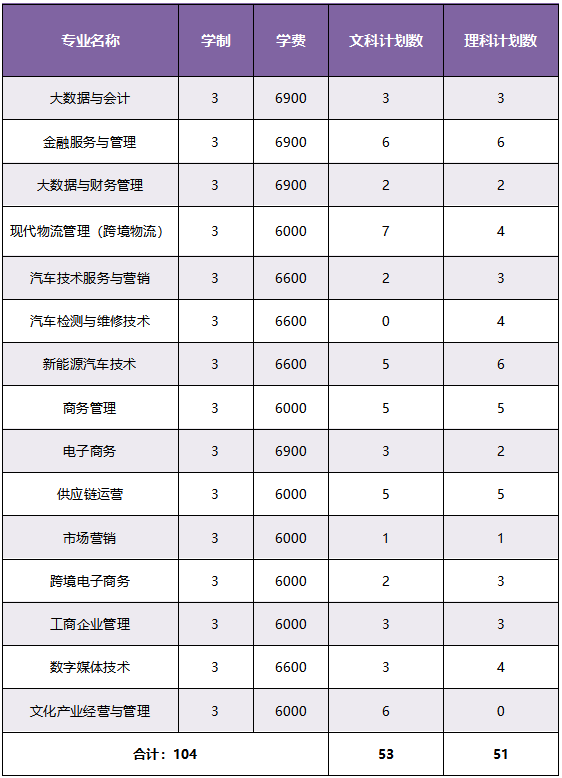 | 专业名称 | 学制 | 学费 | 文科计划数 | 理科计划数 |
|---|---|---|---|---|
| 大数据与会计 | 3 | 6900 | 3 | 3 |
| 金融服务与管理 | 3 | 6900 | 6 | 6 |
| 大数据与财务管理 | 3 | 6900 | 2 | 2 |
| 现代物流管理（跨境物流） | 3 | 6000 | 7 | 4 |
| 汽车技术服务与营销 | 3 | 6600 | 2 | 3 |
| 汽车检测与维修技术 | 3 | 6600 | 0 | 4 |
| 新能源汽车技术 | 3 | 6600 | 5 | 6 |
| 商务管理 | 3 | 6000 | 5 | 5 |
| 电子商务 | 3 | 6900 | 3 | 2 |
| 供应链运营 | 3 | 6000 | 5 | 5 |
| 市场营销 | 3 | 6000 | 1 | 1 |
| 跨境电子商务 | 3 | 6000 | 2 | 3 |
| 工商企业管理 | 3 | 6000 | 3 | 3 |
| 数字媒体技术 | 3 | 6600 | 3 | 4 |
| 文化产业经营与管理 | 3 | 6000 | 6 | 0 |
| 合计：104 | | | 53 | 51 |